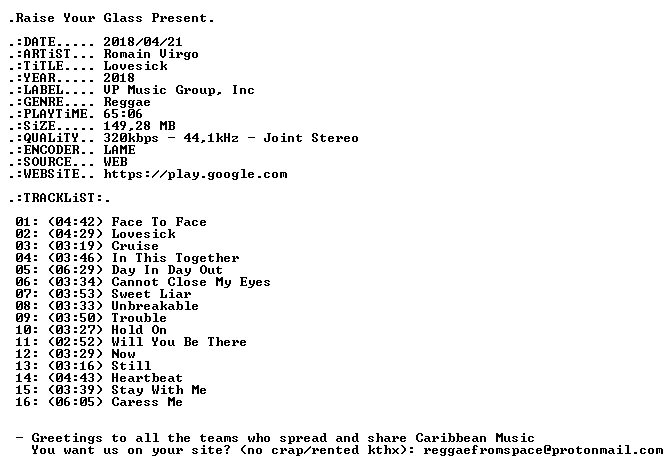 .Raise Your Glass Present.

.:DATE..... 2018/04/21
.:ARTiST... Romain Virgo
.:TiTLE.... Lovesick
.:YEAR..... 2018
.:LABEL.... VP Music Group, Inc
.:GENRE.... Reggae
.:PLAYTiME. 65:06
.:SiZE..... 149,28 MB
.:QUALiTY.. 320kbps - 44,1kHz - Joint Stereo
.:ENCODER.. LAME
.:SOURCE... WEB
.:WEBSiTE.. https://play.google.com

.:TRACKLiST:.

01: (04:42) Face To Face
02: (04:29) Lovesick
03: (03:19) Cruise
04: (03:46) In This Together
05: (06:29) Day In Day Out
06: (03:34) Cannot Close My Eyes
07: (03:53) Sweet Liar
08: (03:33) Unbreakable
09: (03:50) Trouble
10: (03:27) Hold On
11: (02:52) Will You Be There
12: (03:29) Now
13: (03:16) Still
14: (04:43) Heartbeat
15: (03:39) Stay With Me
16: (06:05) Caress Me

- Greetings to all the teams who spread and share Caribbean Music
You want us on your site? (no crap/rented kthx): reggaefromspace@protonmail.com